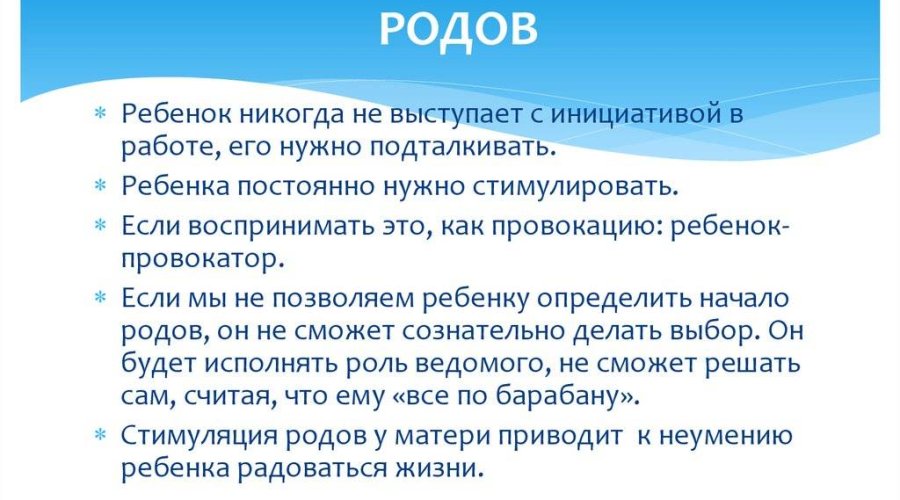 РОДОВ

* Ребенок никогда не выступает с инициативой в работе, его нужно подталкивать.
* Ребенка постоянно нужно стимулировать.
* Если воспринимать это, как провокацию: ребенок-провокатор.
* Если мы не позволяем ребенку определить начало родов, он не сможет сознательно делать выбор. Он будет исполнять роль ведомого, не сможет решать сам, считая, что ему «все по барабану».
* Стимуляция родов у матери приводит к неумению ребенка радоваться жизни.